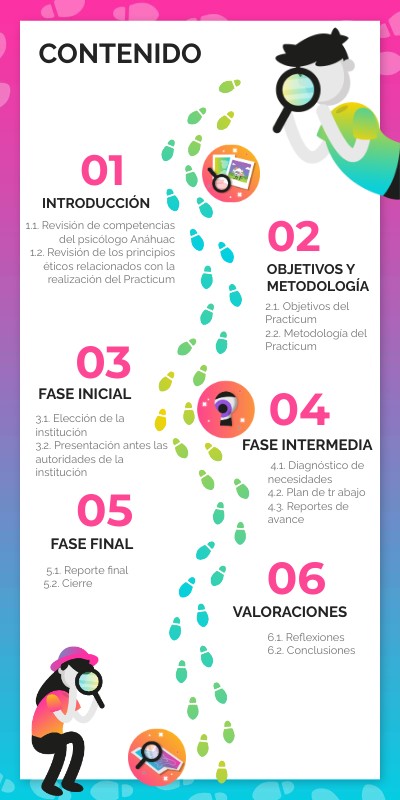 CONTENIDO

01
INTRODUCCIÓN
1.1. Revisión de competencias del psicólogo Anáhuac
1.2. Revisión de los principios éticos relacionados con la realización del Practicum

02
OBJETIVOS Y METODOLOGÍA
2.1. Objetivos del Practicum
2.2. Metodología del Practicum

03
FASE INICIAL
3.1. Elección de la institución
3.2. Presentación antes las autoridades de la institución

04
FASE INTERMEDIA
4.1. Diagnóstico de necesidades
4.2. Plan de tr abajo
4.3. Reportes de avance

05
FASE FINAL
5.1. Reporte final
5.2. Cierre

06
VALORACIONES
6.1. Reflexiones
6.2. Conclusiones